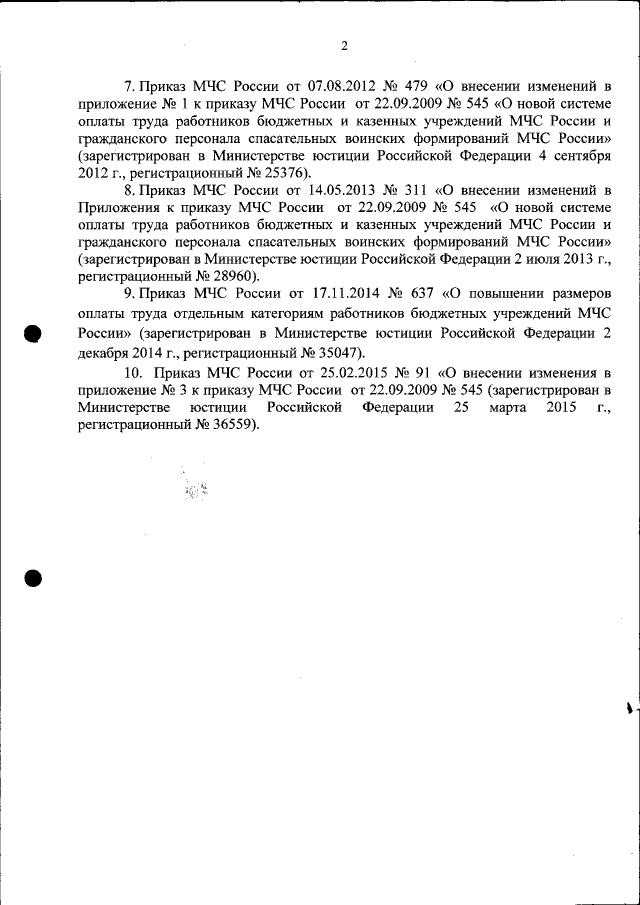 2

7. Приказ МЧС России от 07.08.2012 № 479 «О внесении изменений в приложение № 1 к приказу МЧС России от 22.09.2009 № 545 «О новой системе оплаты труда работников бюджетных и казенных учреждений МЧС России и гражданского персонала спасательных воинских формирований МЧС России» (зарегистрирован в Министерстве юстиции Российской Федерации 4 сентября 2012 г., регистрационный № 25376).

8. Приказ МЧС России от 14.05.2013 № 311 «О внесении изменений в Приложения к приказу МЧС России от 22.09.2009 № 545 «О новой системе оплаты труда работников бюджетных и казенных учреждений МЧС России и гражданского персонала спасательных воинских формирований МЧС России» (зарегистрирован в Министерстве юстиции Российской Федерации 2 июля 2013 г., регистрационный № 28960).

9. Приказ МЧС России от 17.11.2014 № 637 «О повышении размеров оплаты труда отдельным категориям работников бюджетных учреждений МЧС России» (зарегистрирован в Министерстве юстиции Российской Федерации 2 декабря 2014 г., регистрационный № 35047).

10. Приказ МЧС России от 25.02.2015 № 91 «О внесении изменения в приложение № 3 к приказу МЧС России от 22.09.2009 № 545 (зарегистрирован в Министерстве юстиции Российской Федерации 25 марта 2015 г., регистрационный № 36559).